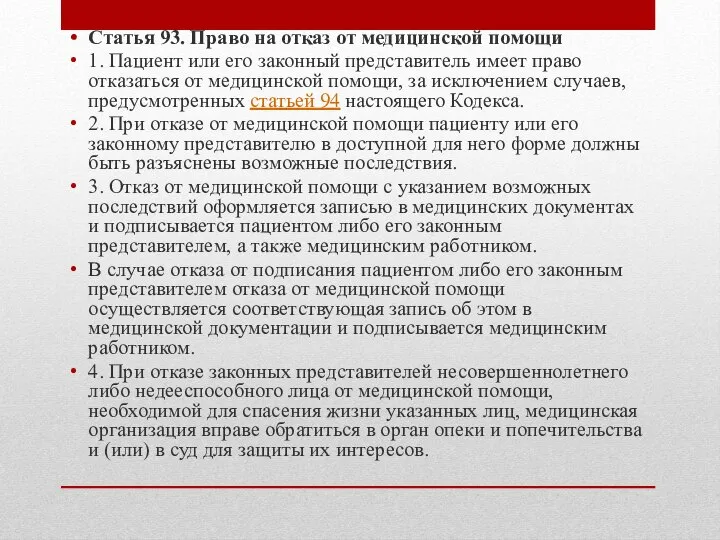 • Статья 93. Право на отказ от медицинской помощи

• 1. Пациент или его законный представитель имеет право отказаться от медицинской помощи, за исключением случаев, предусмотренных статьей 94 настоящего Кодекса.

• 2. При отказе от медицинской помощи пациенту или его законному представителю в доступной для него форме должны быть разъяснены возможные последствия.

• 3. Отказ от медицинской помощи с указанием возможных последствий оформляется записью в медицинских документах и подписывается пациентом либо его законным представителем, а также медицинским работником.

• В случае отказа от подписания пациентом либо его законным представителем отказа от медицинской помощи осуществляется соответствующая запись об этом в медицинской документации и подписывается медицинским работником.

• 4. При отказе законных представителей несовершеннолетнего либо недееспособного лица от медицинской помощи, необходимой для спасения жизни указанных лиц, медицинская организация вправе обратиться в орган опеки и попечительства и (или) в суд для защиты их интересов.